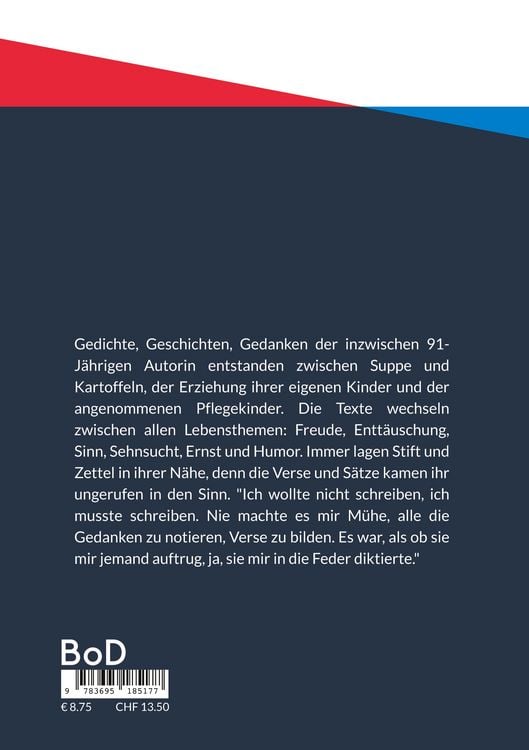 Gedichte, Geschichten, Gedanken der inzwischen 91-Jährigen Autorin entstanden zwischen Suppe und Kartoffeln, der Erziehung ihrer eigenen Kinder und der angenommenen Pflegekinder. Die Texte wechseln zwischen allen Lebensthemen: Freude, Enttäuschung, Sinn, Sehnsucht, Ernst und Humor. Immer lagen Stift und Zettel in ihrer Nähe, denn die Verse und Sätze kamen ihr ungerufen in den Sinn. "Ich wollte nicht schreiben, ich musste schreiben. Nie machte es mir Mühe, alle die Gedanken zu notieren, Verse zu bilden. Es war, als ob sie mir jemand auftrug, ja, sie mir in die Feder diktierte."

BoD

9 783695 185177

€ 8.75 CHF 13.50